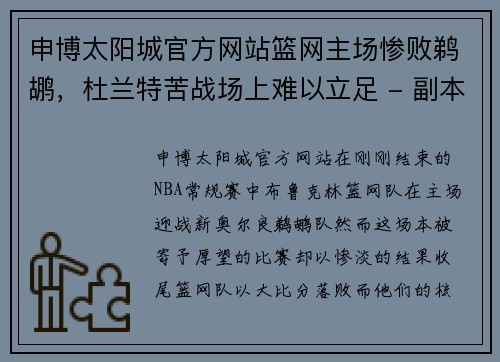 申博太阳城官方网站篮网主场惨败鹈鹕，杜兰特苦战场上难以立足 - 副本

申博太阳城官方网站在刚刚结束的NBA常规赛中布鲁克林篮网队在主场迎战新奥尔良鹈鹕队然而这场本被寄予厚望的比赛却以惨淡的结果收尾篮网队以大比分落败而他们的核